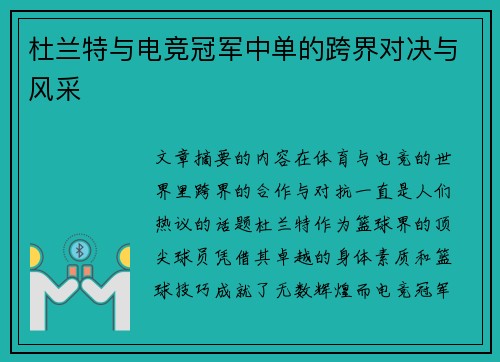 杜兰特与电竞冠军中单的跨界对决与风采

文章摘要的内容在体育与电竞的世界里跨界的合作与对抗一直是人们热议的话题杜兰特作为篮球界的顶尖球员凭借其卓越的身体素质和篮球技巧成就了无数辉煌而电竞冠军